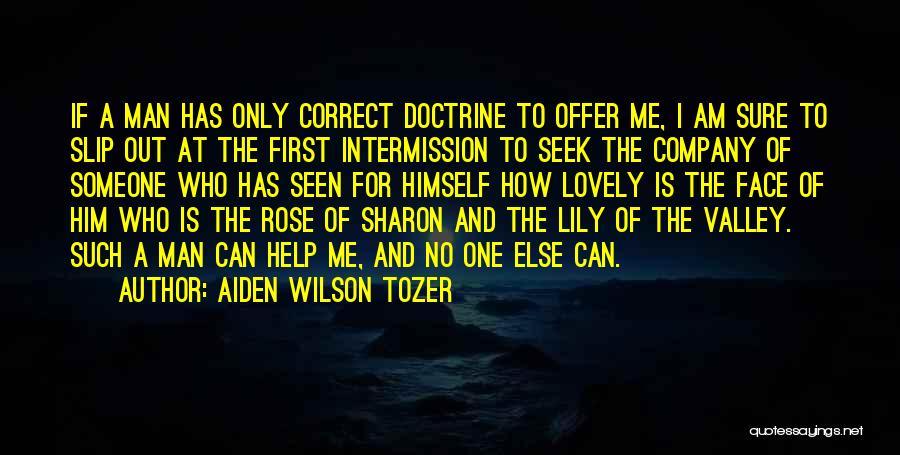 IF A MAN HAS ONLY CORRECT DOCTRINE TO OFFER ME, I AM SURE TO SLIP OUT AT THE FIRST INTERMISSION TO SEEK THE COMPANY OF SOMEONE WHO HAS SEEN FOR HIMSELF HOW LOVELY IS THE FACE OF HIM WHO IS THE ROSE OF SHARON AND THE LILY OF THE VALLEY. SUCH A MAN CAN HELP ME, AND NO ONE ELSE CAN.

AUTHOR: AIDEN WILSON TOZER

quotessayings.net